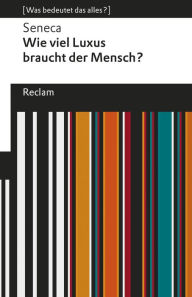 [Was bedeutet das alles?]

Seneca
Wie viel Luxus braucht der Mensch?

Reclam